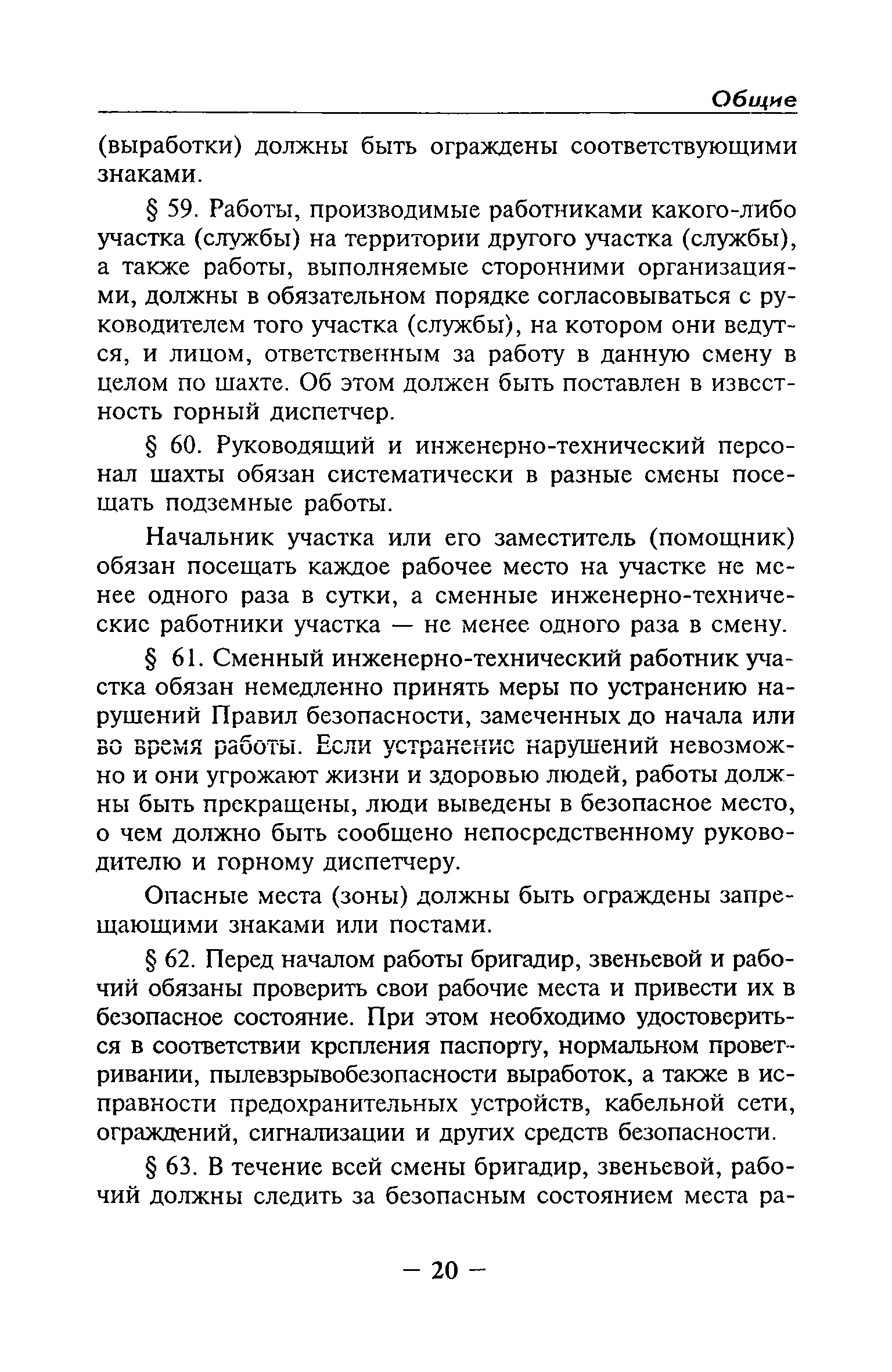 Общие

(выработки) должны быть ограждены соответствующими знаками.

§ 59. Работы, производимые работниками какого-либо участка (службы) на территории другого участка (службы), а также работы, выполняемые сторонними организациями, должны в обязательном порядке согласовываться с руководителем того участка (службы), на котором они ведутся, и лицом, ответственным за работу в данную смену в целом по шахте. Об этом должен быть поставлен в известность горный диспетчер.

§ 60. Руководящий и инженерно-технический персонал шахты обязан систематически в разные смены посещать подземные работы.

Начальник участка или его заместитель (помощник) обязан посещать каждое рабочее место на участке не менее одного раза в сутки, а сменные инженерно-технические работники участка — не менее одного раза в смену.

§ 61. Сменный инженерно-технический работник участка обязан немедленно принять меры по устранению нарушений Правил безопасности, замеченных до начала или во время работы. Если устранение нарушений невозможно и они угрожают жизни и здоровью людей, работы должны быть прекращены, люди выведены в безопасное место, о чем должно быть сообщено непосредственному руководителю и горному диспетчеру.

Опасные места (зоны) должны быть ограждены запрещающими знаками или постами.

§ 62. Перед началом работы бригадир, звеньевой и рабочий обязаны проверить свои рабочие места и привести их в безопасное состояние. При этом необходимо удостовериться в соответствии крепления паспорту, нормальном проветривании, пылевзрывобезопасности выработок, а также в исправности предохранительных устройств, кабельной сети, ограждений, сигнализации и других средств безопасности.

§ 63. В течение всей смены бригадир, звеньевой, рабочий должны следить за безопасным состоянием места ра-

— 20 —